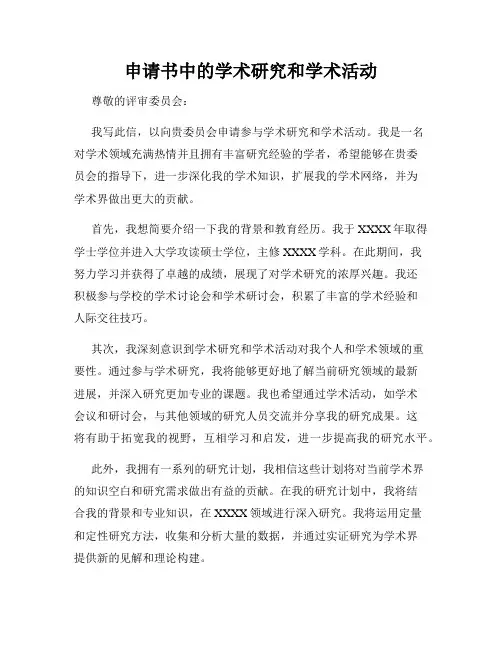 申请书中的学术研究和学术活动

尊敬的评审委员会：

我写此信，以向贵委员会申请参与学术研究和学术活动。我是一名对学术领域充满热情并且拥有丰富研究经验的学者，希望能够在贵委员会的指导下，进一步深化我的学术知识，扩展我的学术网络，并为学术界做出更大的贡献。

首先，我想简要介绍一下我的背景和教育经历。我于XXXX年取得学士学位并进入大学攻读硕士学位，主修XXXX学科。在此期间，我努力学习并获得了卓越的成绩，展现了对学术研究的浓厚兴趣。我还积极参与学校的学术讨论会和学术研讨会，积累了丰富的学术经验和人际交往技巧。

其次，我深刻意识到学术研究和学术活动对我个人和学术领域的重要性。通过参与学术研究，我将能够更好地了解当前研究领域的最新进展，并深入研究更加专业的课题。我也希望通过学术活动，如学术会议和研讨会，与其他领域的研究人员交流并分享我的研究成果。这将有助于拓宽我的视野，互相学习和启发，进一步提高我的研究水平。

此外，我拥有一系列的研究计划，我相信这些计划将对当前学术界的知识空白和研究需求做出有益的贡献。在我的研究计划中，我将结合我的背景和专业知识，在XXXX领域进行深入研究。我将运用定量和定性研究方法，收集和分析大量的数据，并通过实证研究为学术界提供新的见解和理论构建。